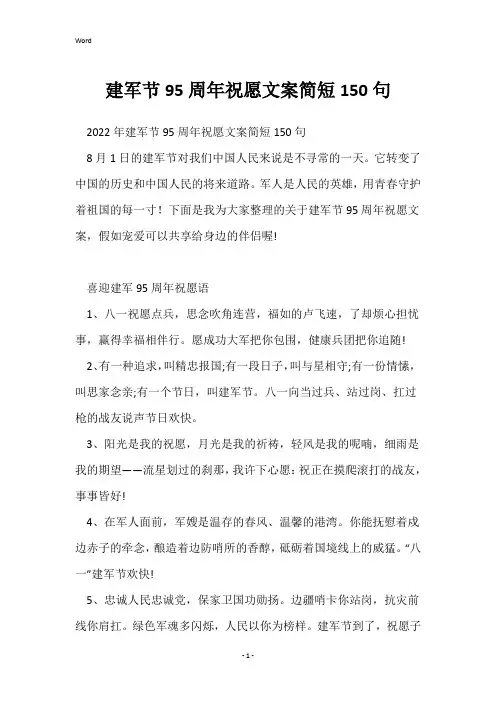 Word

建军节95周年祝愿文案简短150句

2022年建军节95周年祝愿文案简短150句

8月1日的建军节对我们中国人民来说是不寻常的一天。它转变了中国的历史和中国人民的将来道路。军人是人民的英雄，用青春守护着祖国的每一寸！下面是我为大家整理的关于建军节95周年祝愿文案，假如宠爱可以共享给身边的伴侣喔!

喜迎建军95周年祝愿语

1、八一祝愿点兵，思念吹角连营，福如的卢飞速，了却烦心担忧事，赢得幸福相伴行。愿成功大军把你包围，健康兵团把你追随!

2、有一种追求，叫精忠报国;有一段日子，叫与星相守;有一份情愫，叫思家念亲;有一个节日，叫建军节。八一向当过兵、站过岗、扛过枪的战友说声节日欢快。

3、阳光是我的祝愿，月光是我的祈祷，轻风是我的呢喃，细雨是我的期望——流星划过的刹那，我许下心愿：祝正在摸爬滚打的战友，事事皆好!

4、在军人面前，军嫂是温存的春风、温馨的港湾。你能抚慰着戍边赤子的牵念，酿造着边防哨所的香醇，砥砺着国境线上的威猛。“八一”建军节欢快!

5、忠诚人民忠诚党，保家卫国功勋扬。边疆哨卡你站岗，抗灾前线你肩扛。绿色军魂多闪烁，人民以你为榜样。建军节到了，祝愿子

- 1 -